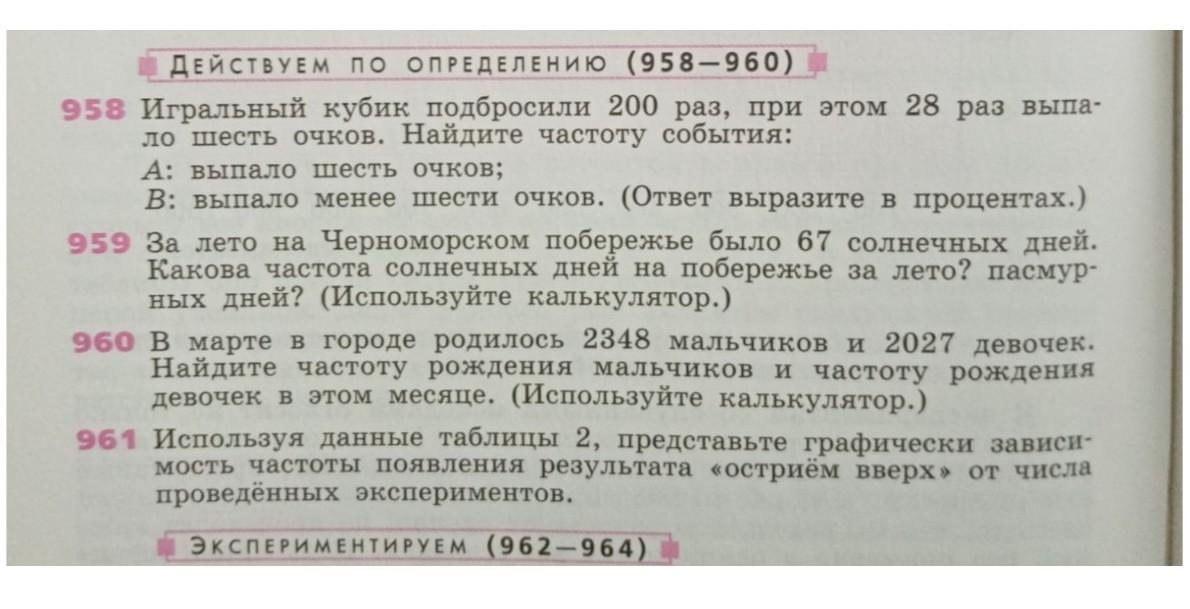 ДЕЙСТВУЕМ ПО ОПРЕДЕЛЕНИЮ (958—960)

958 Игральный кубик подбросили 200 раз, при этом 28 раз выпало шесть очков. Найдите частоту события:
$A$: выпало шесть очков;
$B$: выпало менее шести очков. (Ответ выразите в процентах.)

959 За лето на Черноморском побережье было 67 солнечных дней. Какова частота солнечных дней на побережье за лето? пасмурных дней? (Используйте калькулятор.)

960 В марте в городе родилось 2348 мальчиков и 2027 девочек. Найдите частоту рождения мальчиков и частоту рождения девочек в этом месяце. (Используйте калькулятор.)

961 Используя данные таблицы 2, представьте графически зависимость частоты появления результата «остриём вверх» от числа проведённых экспериментов.

ЭКСПЕРИМЕНТИРУЕМ (962—964)